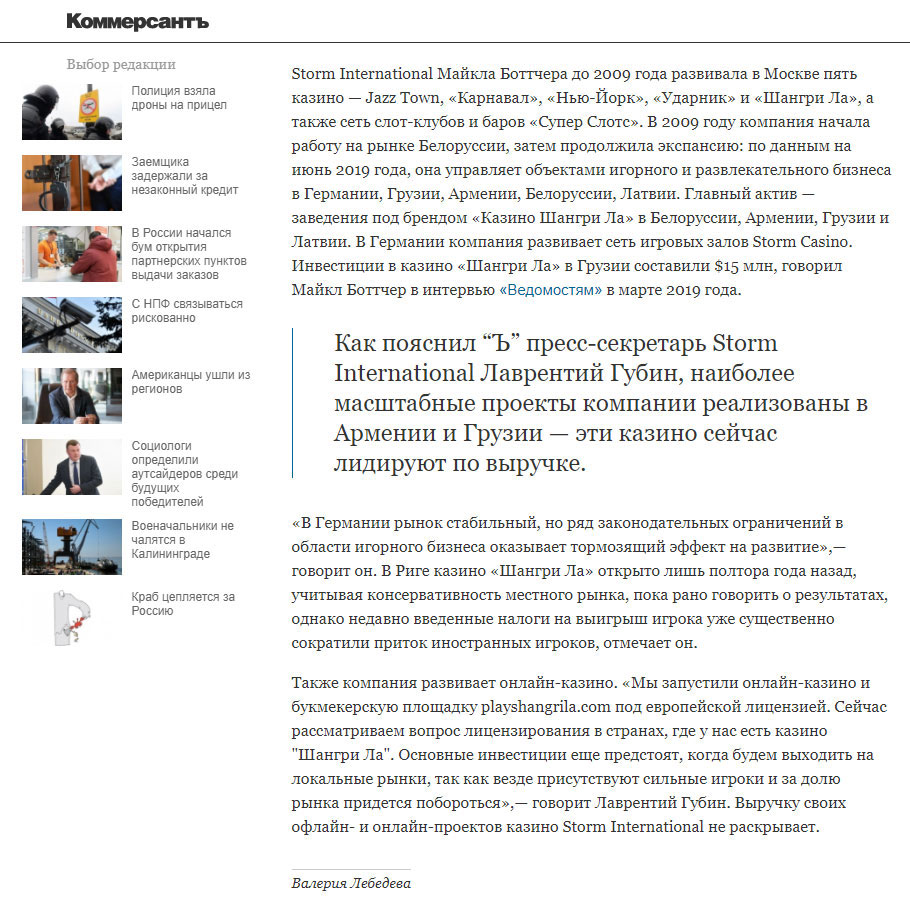 Коммерсантъ

Выбор редакции

Полиция взяла дроны на прицел

Заемщика задержали за незаконный кредит

В России начался бум открытия партнерских пунктов выдачи заказов

С НПФ связываться рискованно

Американцы ушли из регионов

Социологи определили аутсайдеров среди будущих победителей

Военачальники не чалятся в Калининграде

Краб цепляется за Россию

Storm International Майкла Боттчера до 2009 года развивала в Москве пять казино — Jazz Town, «Карнавал», «Нью-Йорк», «Ударник» и «Шангри Ла», а также сеть слот-клубов и баров «Супер Слотс». В 2009 году компания начала работу на рынке Белоруссии, затем продолжила экспансию: по данным на июнь 2019 года, она управляет объектами игорного и развлекательного бизнеса в Германии, Грузии, Армении, Белоруссии, Латвии. Главный актив — заведения под брендом «Казино Шангри Ла» в Белоруссии, Армении, Грузии и Латвии. В Германии компания развивает сеть игровых залов Storm Casino. Инвестиции в казино «Шангри Ла» в Грузии составили $15 млн, говорил Майкл Боттчер в интервью «Ведомостям» в марте 2019 года.

Как пояснил “Ъ” пресс-секретарь Storm International Лаврентий Губин, наиболее масштабные проекты компании реализованы в Армении и Грузии — эти казино сейчас лидируют по выручке.

«В Германии рынок стабильный, но ряд законодательных ограничений в области игорного бизнеса оказывает тормозящий эффект на развитие»,— говорит он. В Риге казино «Шангри Ла» открыто лишь полтора года назад, учитывая консервативность местного рынка, пока рано говорить о результатах, однако недавно введенные налоги на выигрыш игрока уже существенно сократили приток иностранных игроков, отмечает он.

Также компания развивает онлайн-казино. «Мы запустили онлайн-казино и букмекерскую площадку playshangrila.com под европейской лицензией. Сейчас рассматриваем вопрос лицензирования в странах, где у нас есть казино "Шангри Ла". Основные инвестиции еще предстоят, когда будем выходить на локальные рынки, так как везде присутствуют сильные игроки и за долю рынка придется побороться»,— говорит Лаврентий Губин. Выручку своих офлайн- и онлайн-проектов казино Storm International не раскрывает.

Валерия Лебедева